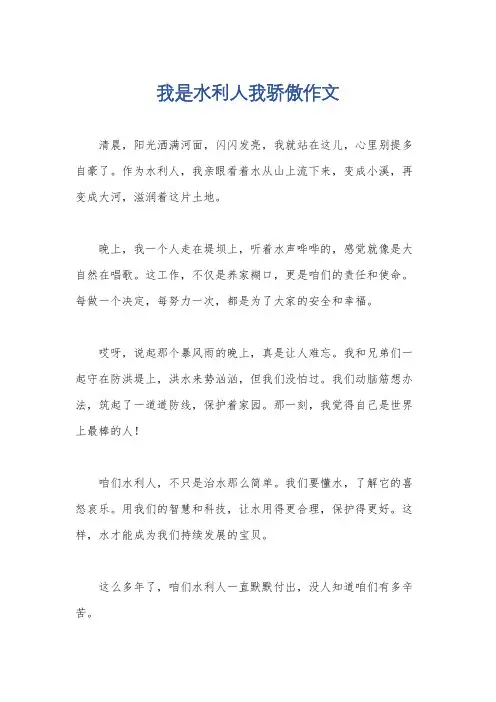 我是水利人我骄傲作文

清晨，阳光洒满河面，闪闪发亮，我就站在这儿，心里别提多自豪了。作为水利人，我亲眼看着水从山上流下来，变成小溪，再变成大河，滋润着这片土地。

晚上，我一个人走在堤坝上，听着水声哗哗的，感觉就像是大自然在唱歌。这工作，不仅是养家糊口，更是咱们的责任和使命。每做一个决定，每努力一次，都是为了大家的安全和幸福。

哎呀，说起那个暴风雨的晚上，真是让人难忘。我和兄弟们一起守在防洪堤上，洪水来势汹汹，但我们没怕过。我们动脑筋想办法，筑起了一道道防线，保护着家园。那一刻，我觉得自己是世界上最棒的人！

咱们水利人，不只是治水那么简单。我们要懂水，了解它的喜怒哀乐。用我们的智慧和科技，让水用得更合理，保护得更好。这样，水才能成为我们持续发展的宝贝。

这么多年了，咱们水利人一直默默付出，没人知道咱们有多辛苦。